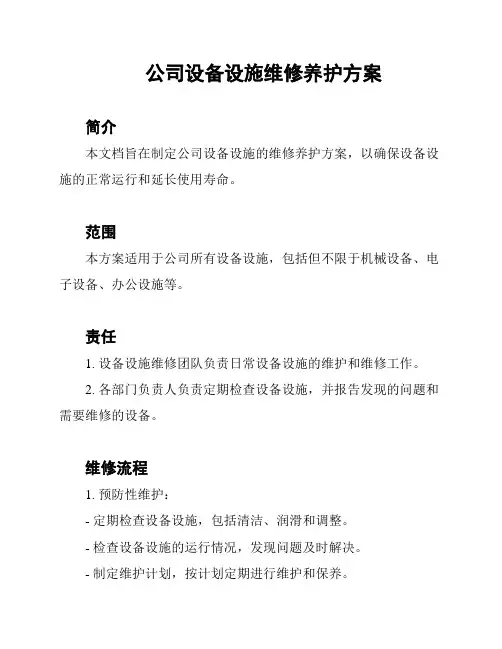 公司设备设施维修养护方案

简介

本文档旨在制定公司设备设施的维修养护方案，以确保设备设施的正常运行和延长使用寿命。

范围

本方案适用于公司所有设备设施，包括但不限于机械设备、电子设备、办公设施等。

责任

1. 设备设施维修团队负责日常设备设施的维护和维修工作。

2. 各部门负责人负责定期检查设备设施，并报告发现的问题和需要维修的设备。

维修流程

1. 预防性维护：

- 定期检查设备设施，包括清洁、润滑和调整。

- 检查设备设施的运行情况，发现问题及时解决。

- 制定维护计划，按计划定期进行维护和保养。